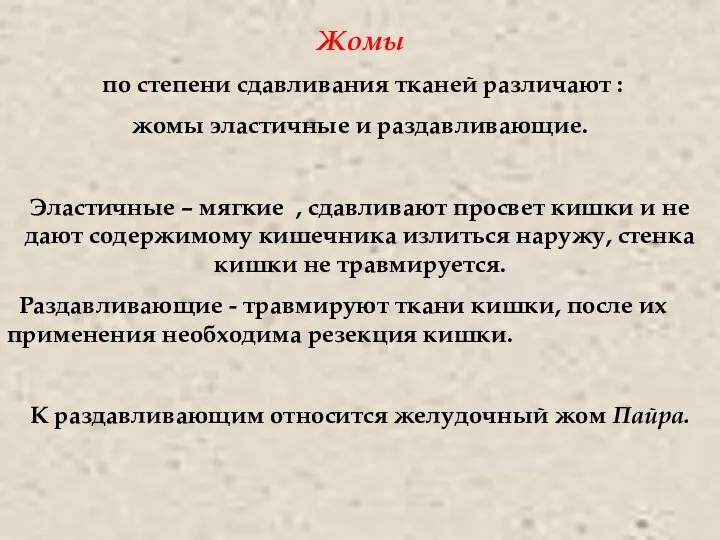 Жомы

по степени сдавливания тканей различают :

жомы эластичные и раздавливающие.

Эластичные – мягкие , сдавливают просвет кишки и не дают содержимому кишечника излиться наружу, стенка кишки не травмируется.

Раздавливающие - травмируют ткани кишки, после их применения необходима резекция кишки.

К раздавливающим относится желудочный жом Пайра.